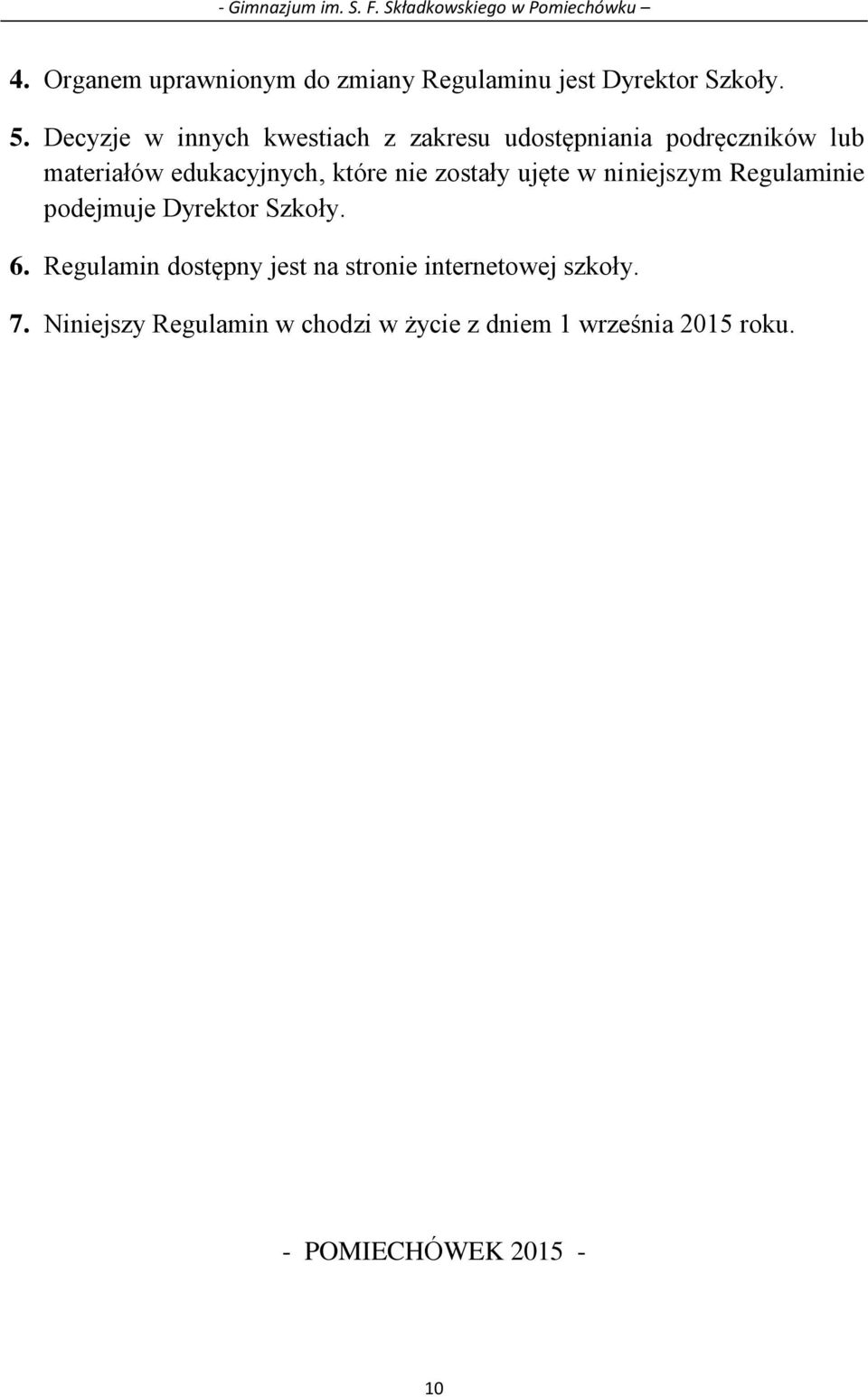 - Gimnazjum im. S. F. Składkowskiego w Pomiechówku –

4. Organem uprawnionym do zmiany Regulaminu jest Dyrektor Szkoły.

5. Decyzje w innych kwestiach z zakresu udostępniania podręczników lub materiałów edukacyjnych, które nie zostały ujęte w niniejszym Regulaminie podejmuje Dyrektor Szkoły.

6. Regulamin dostępny jest na stronie internetowej szkoły.

7. Niniejszy Regulamin w chodzi w życie z dniem 1 września 2015 roku.

- POMIECHÓWEK 2015 -

10